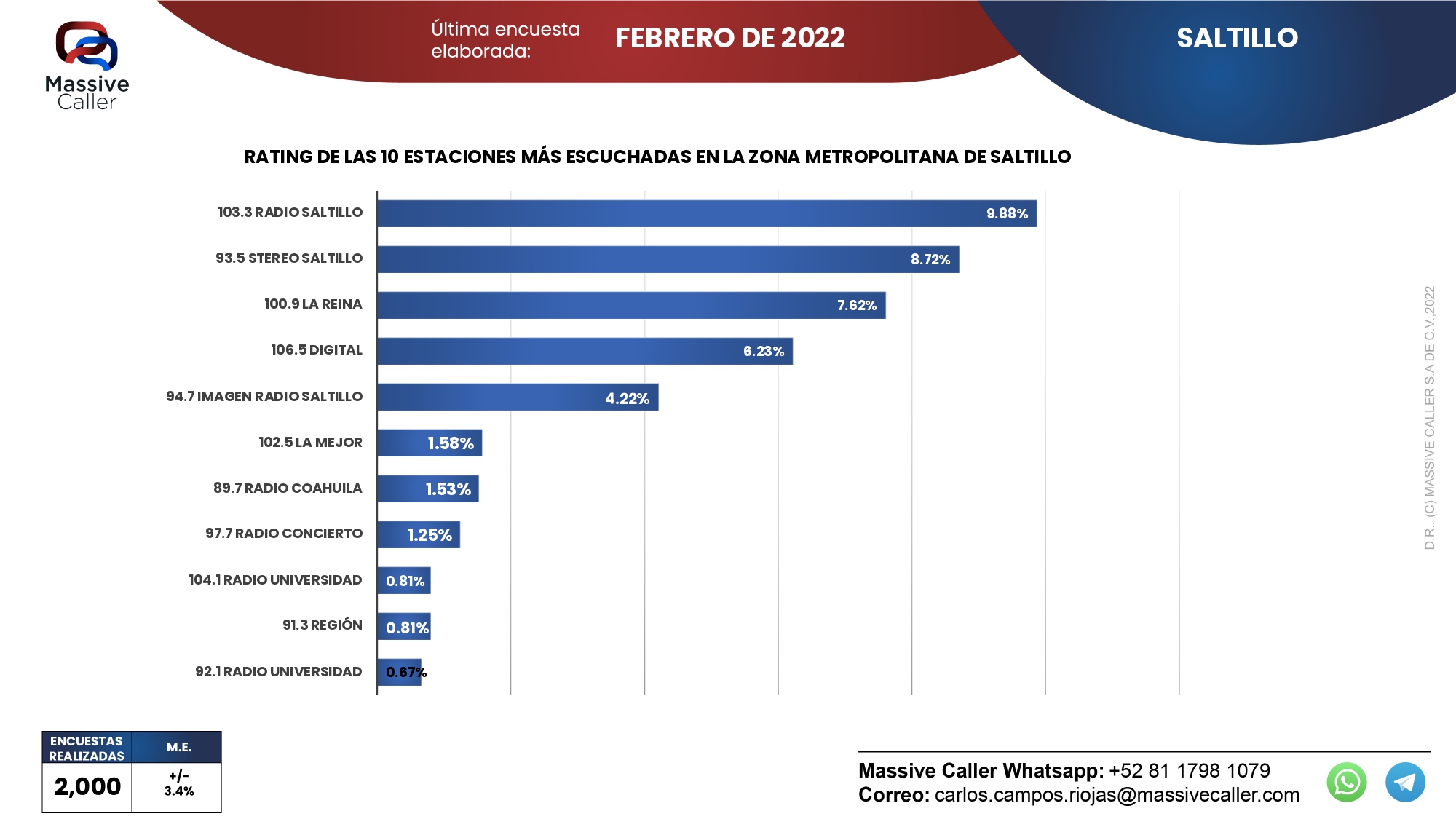 Massive Caller

Última encuesta elaborada: FEBRERO DE 2022

SALTILLO

RATING DE LAS 10 ESTACIONES MÁS ESCUCHADAS EN LA ZONA METROPOLITANA DE SALTILLO

103.3 RADIO SALTILLO 9.88%
93.5 STEREO SALTILLO 8.72%
100.9 LA REINA 7.62%
106.5 DIGITAL 6.23%
94.7 IMAGEN RADIO SALTILLO 4.22%
102.5 LA MEJOR 1.58%
89.7 RADIO COAHUILA 1.53%
97.7 RADIO CONCIERTO 1.25%
104.1 RADIO UNIVERSIDAD 0.81%
91.3 REGIÓN 0.81%
92.1 RADIO UNIVERSIDAD 0.67%

D.R., (C) MASSIVE CALLER S.A DE C.V.,2022

| ENCUESTAS REALIZADAS | M.E. |
|---|---|
| 2,000 | +/- 3.4% |

Massive Caller Whatsapp: +52 81 1798 1079
Correo: carlos.campos.riojas@massivecaller.com